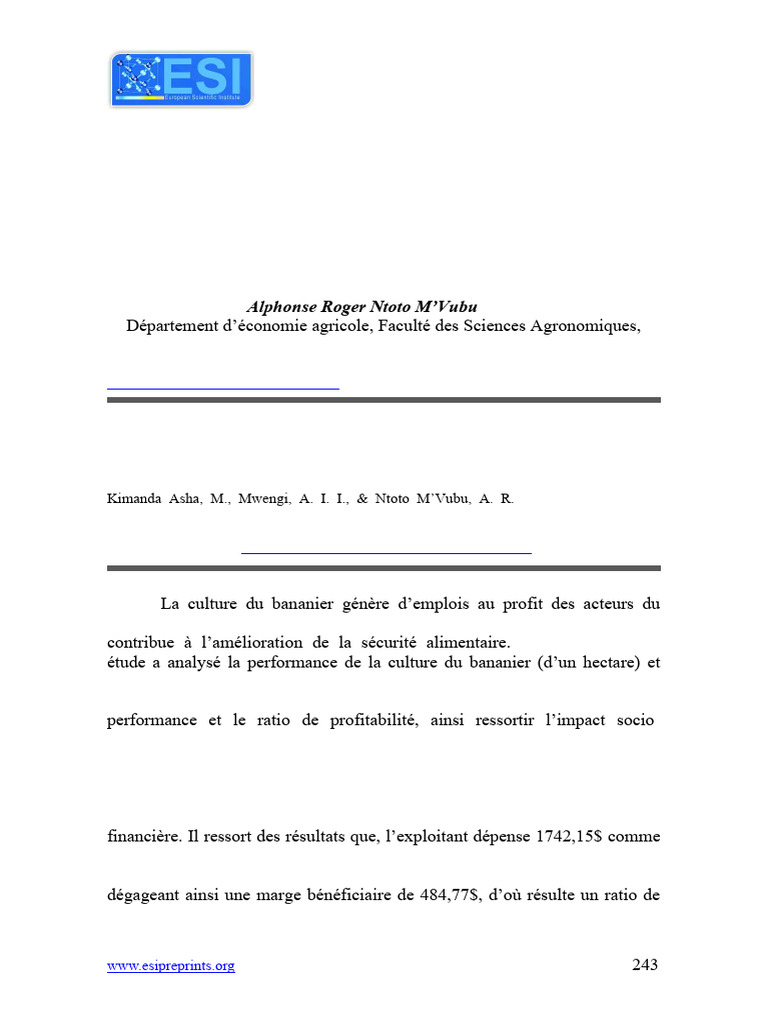 ESI
European Scientific Institute

Alphonse Roger Ntoto M'Vubu
Département d'économie agricole, Faculté des Sciences Agronomiques,

Kimanda Asha, M., Mwengi, A. I. I., & Ntoto M'Vubu, A. R.

La culture du bananier génère d'emplois au profit des acteurs du

contribue à l'amélioration de la sécurité alimentaire.
étude a analysé la performance de la culture du bananier (d'un hectare) et

performance et le ratio de profitabilité, ainsi ressortir l'impact socio

financière. Il ressort des résultats que, l'exploitant dépense 1742,15$ comme

dégageant ainsi une marge bénéficiaire de 484,77$, d'où résulte un ratio de

www.esipreprints.org 243